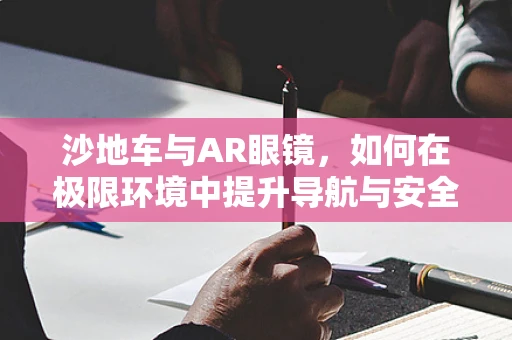 沙地车与AR眼镜，如何在极限环境中提升导航与安全